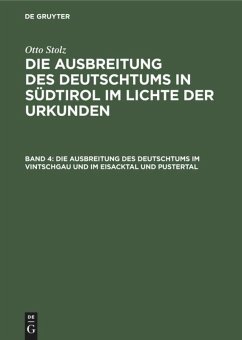 DE GRUYTER

Otto Stolz

DIE AUSBREITUNG DES DEUTSCHTUMS IN SÜDTIROL IM LICHTE DER URKUNDEN

BAND 4: DIE AUSBREITUNG DES DEUTSCHTUMS IM VINTSCHGAU UND IM EISACKTAL UND PUSTERTAL

DE G